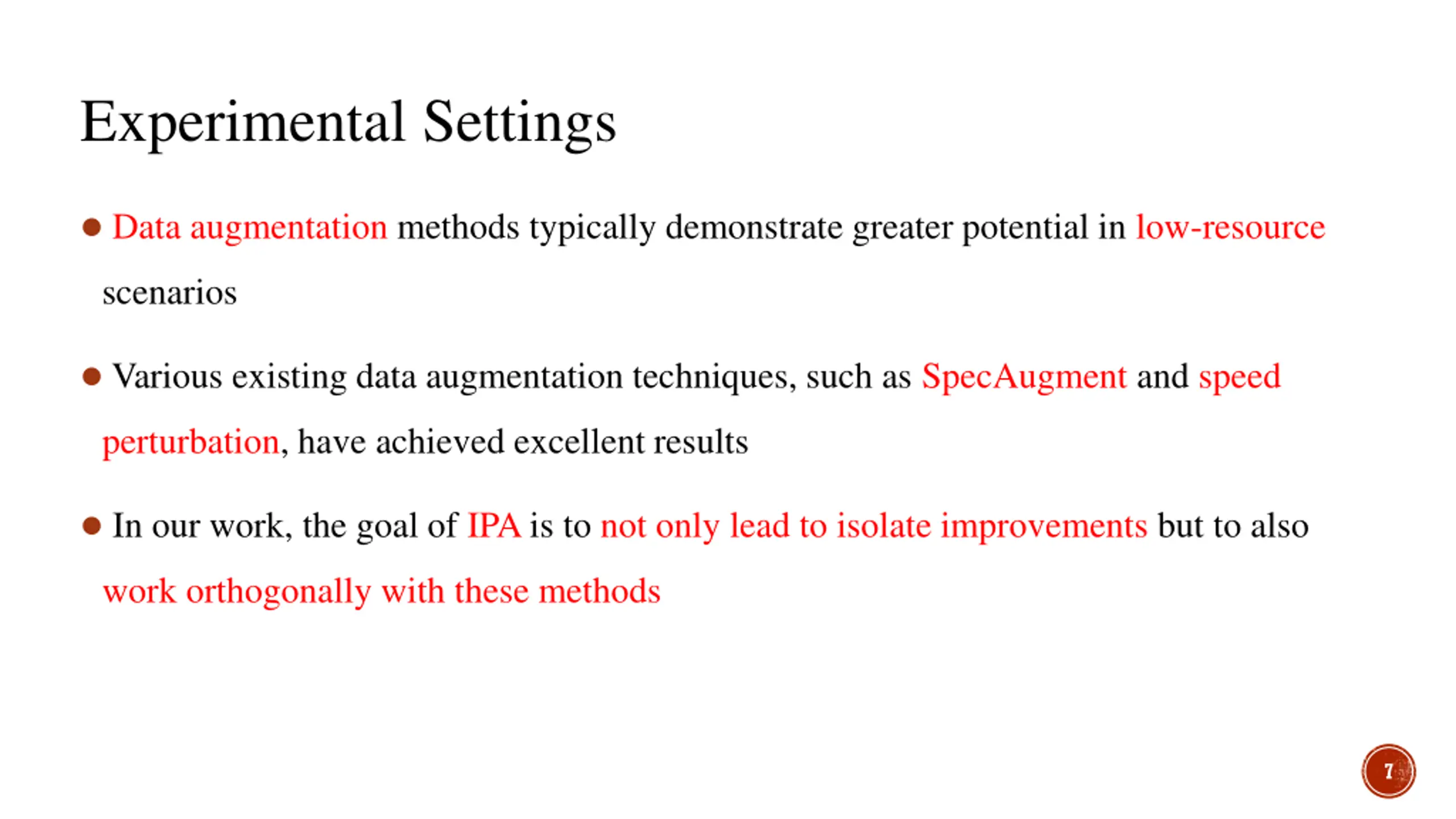 Experimental Settings

● Data augmentation methods typically demonstrate greater potential in low-resource scenarios

● Various existing data augmentation techniques, such as SpecAugment and speed perturbation, have achieved excellent results

● In our work, the goal of IPA is to not only lead to isolate improvements but to also work orthogonally with these methods

7